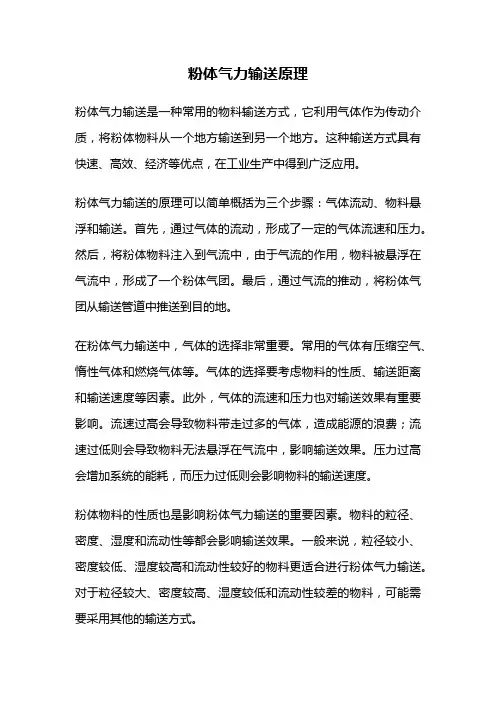 粉体气力输送原理

粉体气力输送是一种常用的物料输送方式，它利用气体作为传动介质，将粉体物料从一个地方输送到另一个地方。这种输送方式具有快速、高效、经济等优点，在工业生产中得到广泛应用。

粉体气力输送的原理可以简单概括为三个步骤：气体流动、物料悬浮和输送。首先，通过气体的流动，形成了一定的气体流速和压力。然后，将粉体物料注入到气流中，由于气流的作用，物料被悬浮在气流中，形成了一个粉体气团。最后，通过气流的推动，将粉体气团从输送管道中推送到目的地。

在粉体气力输送中，气体的选择非常重要。常用的气体有压缩空气、惰性气体和燃烧气体等。气体的选择要考虑物料的性质、输送距离和输送速度等因素。此外，气体的流速和压力也对输送效果有重要影响。流速过高会导致物料带走过多的气体，造成能源的浪费；流速过低则会导致物料无法悬浮在气流中，影响输送效果。压力过高会增加系统的能耗，而压力过低则会影响物料的输送速度。

粉体物料的性质也是影响粉体气力输送的重要因素。物料的粒径、密度、湿度和流动性等都会影响输送效果。一般来说，粒径较小、密度较低、湿度较高和流动性较好的物料更适合进行粉体气力输送。对于粒径较大、密度较高、湿度较低和流动性较差的物料，可能需要采用其他的输送方式。